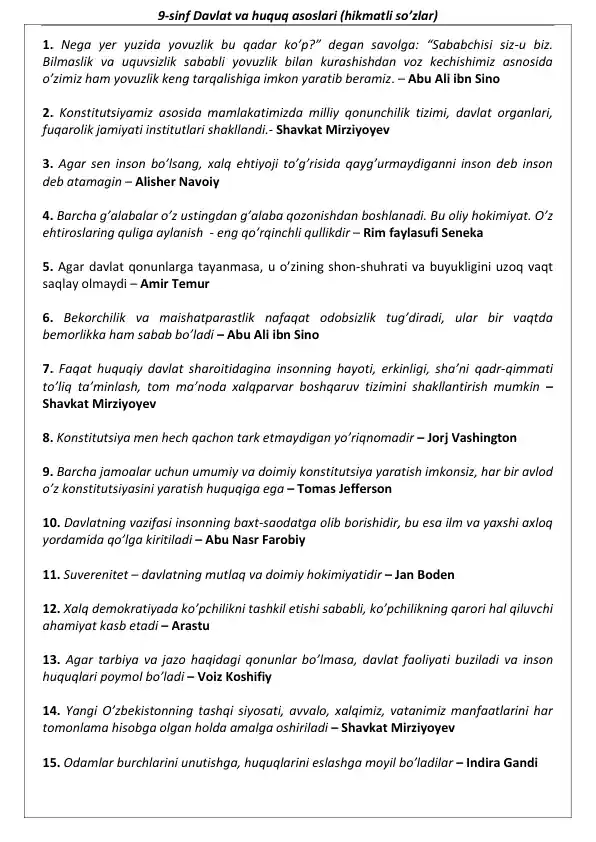 9-sinf Davlat va huquq asoslari (hikmatli so'zlar)

1. Nega yer yuzida yovuzlik bu qadar ko'p?" degan savolga: "Sababchisi siz-u biz. Bilmaslik va uquvsizlik sababli yovuzlik bilan kurashishdan voz kechishimiz asnosida o'zimiz ham yovuzlik keng tarqalishiga imkon yaratib beramiz. – Abu Ali ibn Sino

2. Konstitutsiyamiz asosida mamlakatimizda milliy qonunchilik tizimi, davlat organlari, fuqarolik jamiyati institutlari shakllandi.- Shavkat Mirziyoyev

3. Agar sen inson bo'lsang, xalq ehtiyoji to'g'risida qayg'urmaydiganni inson deb inson deb atamagin – Alisher Navoiy

4. Barcha g'alabalar o'z ustingdan g'alaba qozonishdan boshlanadi. Bu oliy hokimiyat. O'z ehtiroslaring quliga aylanish - eng qo'rqinchli qullikdir – Rim faylasufi Seneka

5. Agar davlat qonunlarga tayanmasa, u o'zining shon-shuhrati va buyukligini uzoq vaqt saqlay olmaydi – Amir Temur

6. Bekorchilik va maishatparastlik nafaqat odobsizlik tug'diradi, ular bir vaqtda bemorlikka ham sabab bo'ladi – Abu Ali ibn Sino

7. Faqat huquqiy davlat sharoitidagina insonning hayoti, erkinligi, sha'ni qadr-qimmati to'liq ta'minlash, tom ma'noda xalqparvar boshqaruv tizimini shakllantirish mumkin – Shavkat Mirziyoyev

8. Konstitutsiya men hech qachon tark etmaydigan yo'riqnomadir – Jorj Vashington

9. Barcha jamoalar uchun umumiy va doimiy konstitutsiya yaratish imkonsiz, har bir avlod o'z konstitutsiyasini yaratish huquqiga ega – Tomas Jefferson

10. Davlatning vazifasi insonning baxt-saodatga olib borishidir, bu esa ilm va yaxshi axloq yordamida qo'lga kiritiladi – Abu Nasr Farobiy

11. Suverenitet – davlatning mutlaq va doimiy hokimiyatidir – Jan Boden

12. Xalq demokratiyada ko'pchilikni tashkil etishi sababli, ko'pchilikning qarori hal qiluvchi ahamiyat kasb etadi – Arastu

13. Agar tarbiya va jazo haqidagi qonunlar bo'lmasa, davlat faoliyati buziladi va inson huquqlari poymol bo'ladi – Voiz Koshifiy

14. Yangi O'zbekistonning tashqi siyosati, avvalo, xalqimiz, vatanimiz manfaatlarini har tomonlama hisobga olgan holda amalga oshiriladi – Shavkat Mirziyoyev

15. Odamlar burchlarini unutishga, huquqlarini eslashga moyil bo'ladilar – Indira Gandi